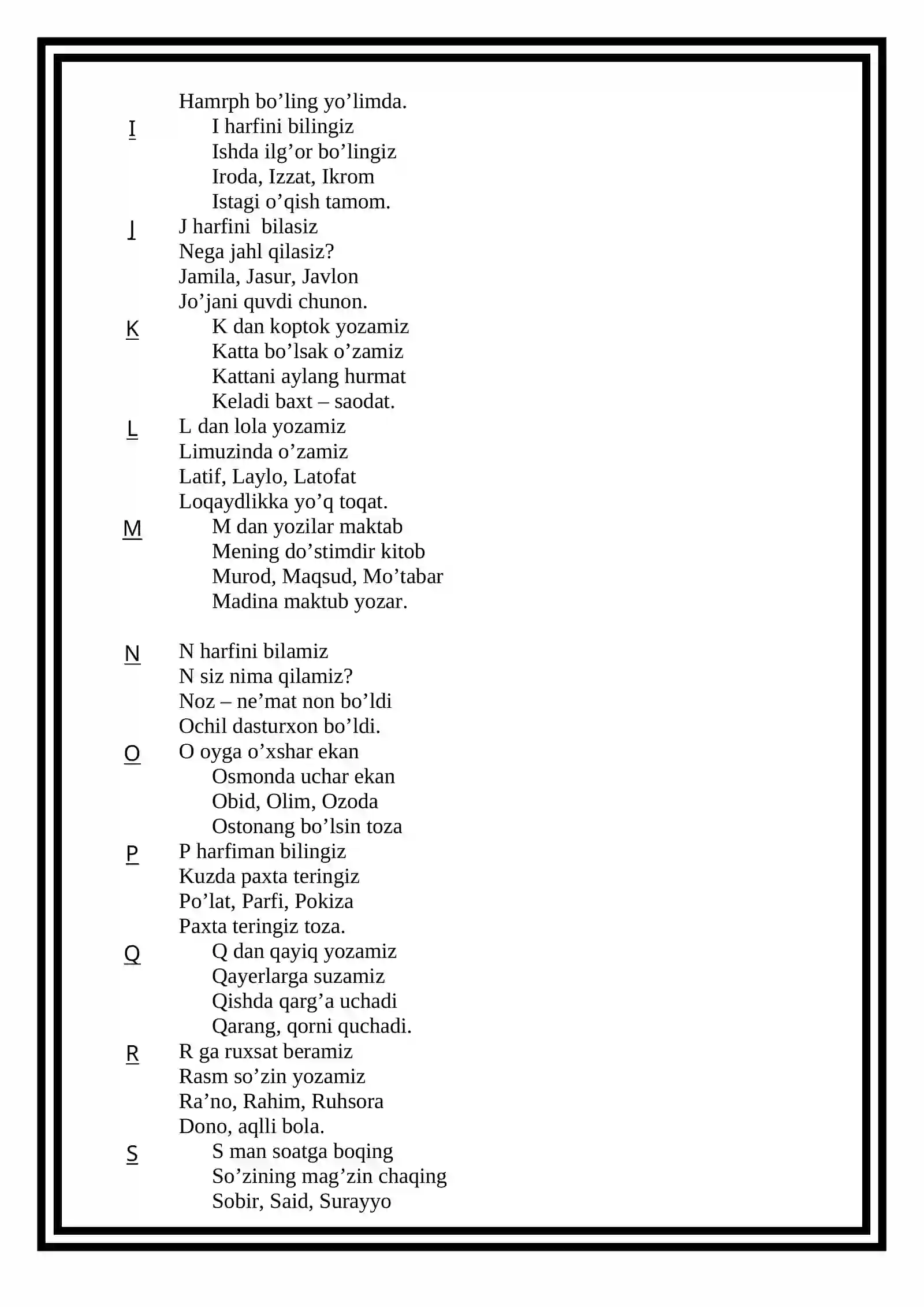 Hamrph bo'ling yo'limda.

I
I harfini bilingiz
Ishda ilg'or bo'lingiz
Iroda, Izzat, Ikrom
Istagi o'qish tamom.

J
J harfini bilasiz
Nega jahl qilasiz?
Jamila, Jasur, Javlon
Jo'jani quvdi chunon.

K
K dan koptok yozamiz
Katta bo'lsak o'zamiz
Kattani aylang hurmat
Keladi baxt – saodat.

L
L dan lola yozamiz
Limuzinda o'zamiz
Latif, Laylo, Latofat
Loqaydlikka yo'q toqat.

M
M dan yozilar maktab
Mening do'stimdir kitob
Murod, Maqsud, Mo'tabar
Madina maktub yozar.

N
N harfini bilamiz
N siz nima qilamiz?
Noz – ne'mat non bo'ldi
Ochil dasturxon bo'ldi.

O
O oyga o'xshar ekan
Osmonda uchar ekan
Obid, Olim, Ozoda
Ostonang bo'lsin toza

P
P harfiman bilingiz
Kuzda paxta teringiz
Po'lat, Parfi, Pokiza
Paxta teringiz toza.

Q
Q dan qayiq yozamiz
Qayerlarga suzamiz
Qishda qarg'a uchadi
Qarang, qorni quchadi.

R
R ga ruxsat beramiz
Rasm so'zin yozamiz
Ra'no, Rahim, Ruhsora
Dono, aqlli bola.

S
S man soatga boqing
So'zining mag'zin chaqing
Sobir, Said, Surayyo